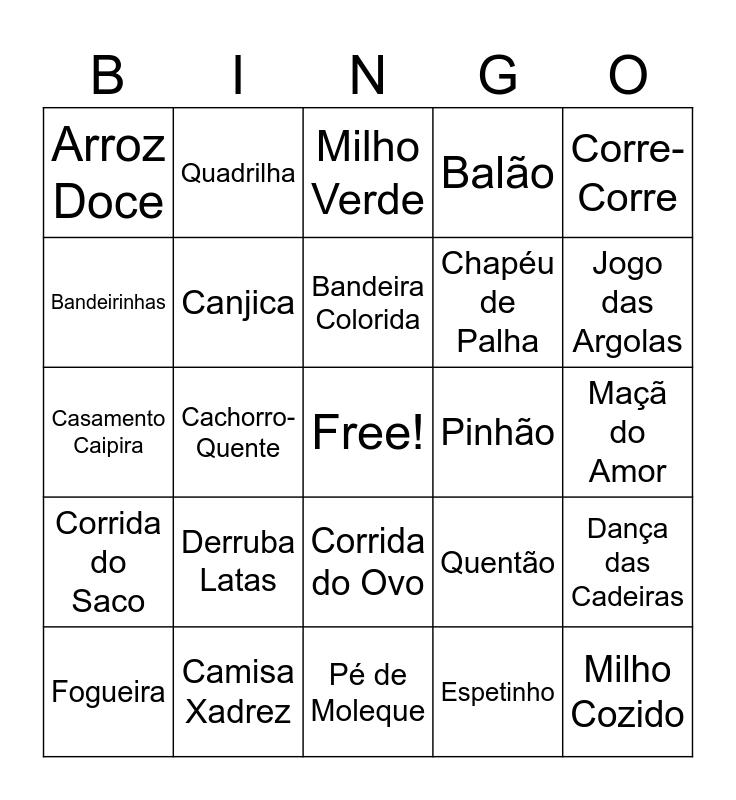 | B | I | N | G | O |
|---|---|---|---|---|
| Arroz Doce | Quadrilha | Milho Verde | Balão | Corre-Corre |
| Bandeirinhas | Canjica | Bandeira Colorida | Chapéu de Palha | Jogo das Argolas |
| Casamento Caipira | Cachorro-Quente | Free! | Pinhão | Maçã do Amor |
| Corrida do Saco | Derruba Latas | Corrida do Ovo | Quentão | Dança das Cadeiras |
| Fogueira | Camisa Xadrez | Pé de Moleque | Espetinho | Milho Cozido |